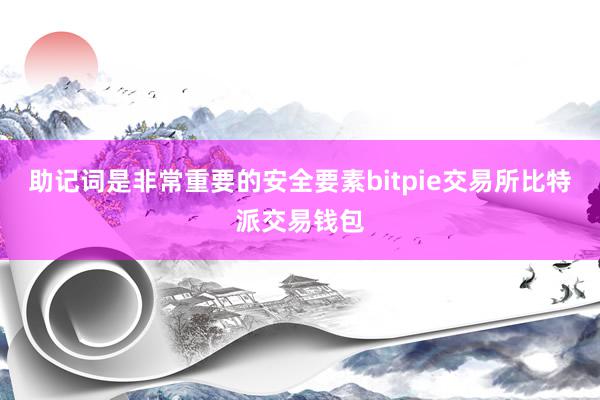 助记词是非常重要的安全要素bitpie交易所比特派交易钱包